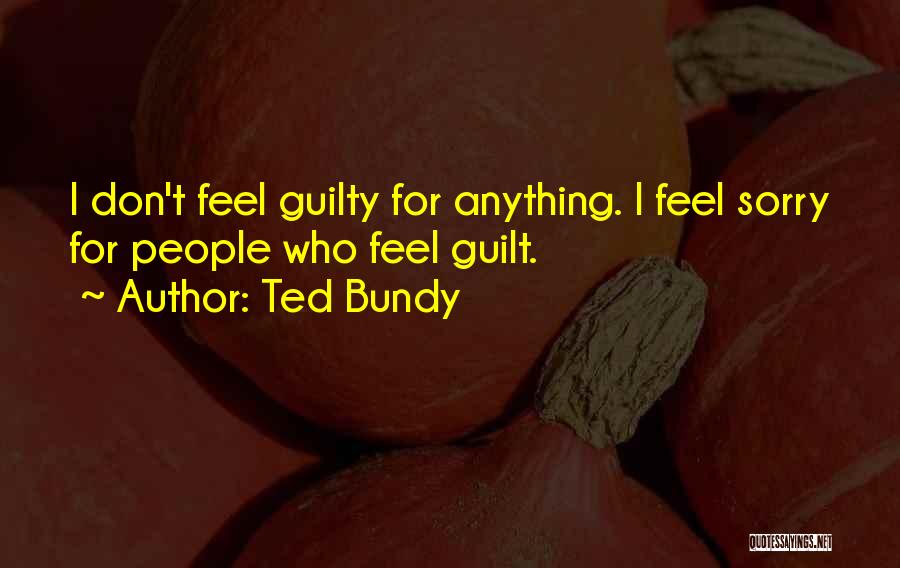 I don't feel guilty for anything. I feel sorry for people who feel guilt.
~ Author: Ted Bundy

QUOTESSAYINGS.NET